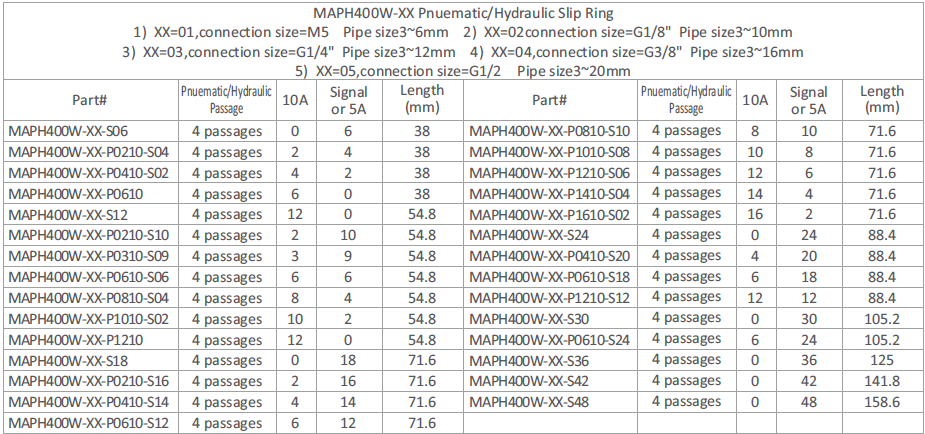 MAPH400W-XX Pnuematic/Hydraulic Slip Ring
1) XX=01,connection size=M5 Pipe size3~6mm 2) XX=02connection size=G1/8" Pipe size3~10mm
3) XX=03,connection size=G1/4" Pipe size3~12mm 4) XX=04,connection size=G3/8" Pipe size3~16mm
5) XX=05,connection size=G1/2 Pipe size3~20mm

| Part# | Pnuematic/Hydraulic Passage | 10A | Signal or 5A | Length (mm) | Part# | Pnuematic/Hydraulic Passage | 10A | Signal or 5A | Length (mm) |
|---|---|---|---|---|---|---|---|---|---|
| MAPH400W-XX-S06 | 4 passages | 0 | 6 | 38 | MAPH400W-XX-P0810-S10 | 4 passages | 8 | 10 | 71.6 |
| MAPH400W-XX-P0210-S04 | 4 passages | 2 | 4 | 38 | MAPH400W-XX-P1010-S08 | 4 passages | 10 | 8 | 71.6 |
| MAPH400W-XX-P0410-S02 | 4 passages | 4 | 2 | 38 | MAPH400W-XX-P1210-S06 | 4 passages | 12 | 6 | 71.6 |
| MAPH400W-XX-P0610 | 4 passages | 6 | 0 | 38 | MAPH400W-XX-P1410-S04 | 4 passages | 14 | 4 | 71.6 |
| MAPH400W-XX-S12 | 4 passages | 12 | 0 | 54.8 | MAPH400W-XX-P1610-S02 | 4 passages | 16 | 2 | 71.6 |
| MAPH400W-XX-P0210-S10 | 4 passages | 2 | 10 | 54.8 | MAPH400W-XX-S24 | 4 passages | 0 | 24 | 88.4 |
| MAPH400W-XX-P0310-S09 | 4 passages | 3 | 9 | 54.8 | MAPH400W-XX-P0410-S20 | 4 passages | 4 | 20 | 88.4 |
| MAPH400W-XX-P0610-S06 | 4 passages | 6 | 6 | 54.8 | MAPH400W-XX-P0610-S18 | 4 passages | 6 | 18 | 88.4 |
| MAPH400W-XX-P0810-S04 | 4 passages | 8 | 4 | 54.8 | MAPH400W-XX-P1210-S12 | 4 passages | 12 | 12 | 88.4 |
| MAPH400W-XX-P1010-S02 | 4 passages | 10 | 2 | 54.8 | MAPH400W-XX-S30 | 4 passages | 0 | 30 | 105.2 |
| MAPH400W-XX-P1210 | 4 passages | 12 | 0 | 54.8 | MAPH400W-XX-P0610-S24 | 4 passages | 6 | 24 | 105.2 |
| MAPH400W-XX-S18 | 4 passages | 0 | 18 | 71.6 | MAPH400W-XX-S36 | 4 passages | 0 | 36 | 125 |
| MAPH400W-XX-P0210-S16 | 4 passages | 2 | 16 | 71.6 | MAPH400W-XX-S42 | 4 passages | 0 | 42 | 141.8 |
| MAPH400W-XX-P0410-S14 | 4 passages | 4 | 14 | 71.6 | MAPH400W-XX-S48 | 4 passages | 0 | 48 | 158.6 |
| MAPH400W-XX-P0610-S12 | 4 passages | 6 | 12 | 71.6 | | | | | |